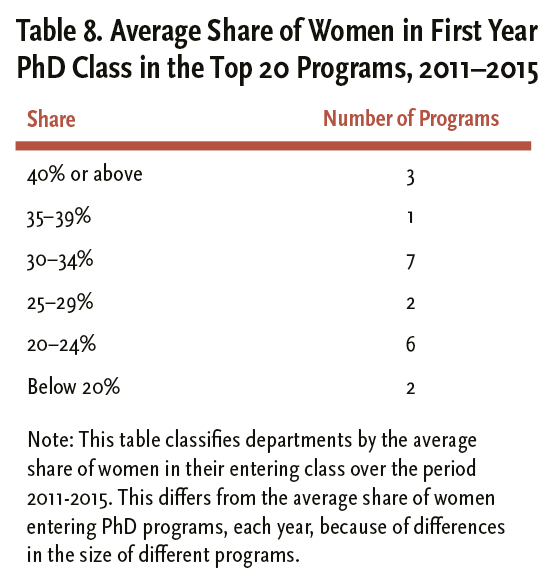 Table 8. Average Share of Women in First Year PhD Class in the Top 20 Programs, 2011–2015

| Share | Number of Programs |
|---|---|
| 40% or above | 3 |
| 35–39% | 1 |
| 30–34% | 7 |
| 25–29% | 2 |
| 20–24% | 6 |
| Below 20% | 2 |

Note: This table classifies departments by the average share of women in their entering class over the period 2011-2015. This differs from the average share of women entering PhD programs, each year, because of differences in the size of different programs.